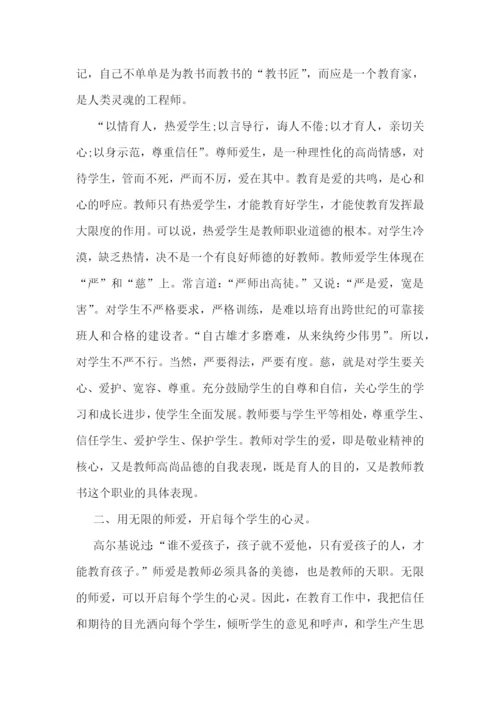 记，自己不单单是为教书而教书的“教书匠”，而应是一个教育家，是人类灵魂的工程师。

“以情育人，热爱学生;以言导行，诲人不倦;以才育人，亲切关心;以身示范，尊重信任”。尊师爱生，是一种理性化的高尚情感，对待学生，管而不死，严而不厉，爱在其中。教育是爱的共鸣，是心和心的呼应。教师只有热爱学生，才能教育好学生，才能使教育发挥最大限度的作用。可以说，热爱学生是教师职业道德的根本。对学生冷漠，缺乏热情，决不是一个有良好师德的好教师。教师爱学生体现在“严”和“慈”上。常言道:“严师出高徒。”又说:“严是爱，宽是害”。对学生不严格要求，严格训练，是难以培育出跨世纪的可靠接班人和合格的建设者。“自古雄才多磨难，从来纨绔少伟男”。所以，对学生不严不行。当然，严要得法，严要有度。慈，就是对学生要关心、爱护、宽容、尊重。充分鼓励学生的自尊和自信，关心学生的学习和成长进步，使学生全面发展。教师要与学生平等相处，尊重学生、信任学生、爱护学生、保护学生。教师对学生的爱，即是敬业精神的核心，又是教师高尚品德的自我表现，既是育人的目的，又是教师教书这个职业的具体表现。

二、用无限的师爱，开启每个学生的心灵。

高尔基说过:“谁不爱孩子，孩子就不爱他，只有爱孩子的人，才能教育孩子。”师爱是教师必须具备的美德，也是教师的天职。无限的师爱，可以开启每个学生的心灵。因此，在教育工作中，我把信任和期待的目光洒向每个学生，倾听学生的意见和呼声，和学生产生思